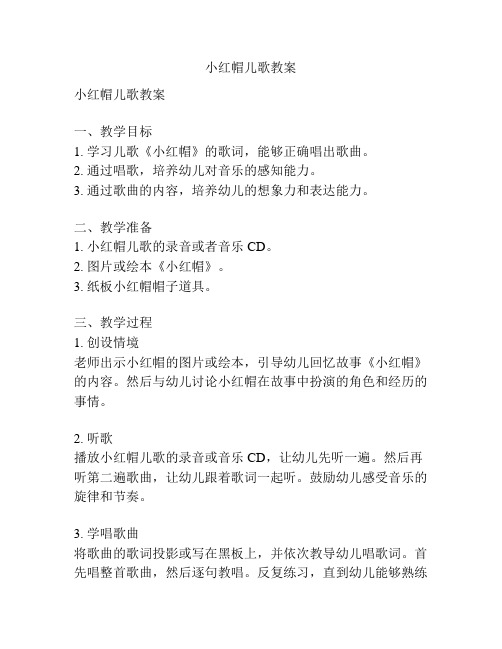 小红帽儿歌教案

小红帽儿歌教案

一、教学目标
1. 学习儿歌《小红帽》的歌词，能够正确唱出歌曲。
2. 通过唱歌，培养幼儿对音乐的感知能力。
3. 通过歌曲的内容，培养幼儿的想象力和表达能力。

二、教学准备
1. 小红帽儿歌的录音或者音乐 CD。
2. 图片或绘本《小红帽》。
3. 纸板小红帽帽子道具。

三、教学过程
1. 创设情境
老师出示小红帽的图片或绘本，引导幼儿回忆故事《小红帽》的内容。然后与幼儿讨论小红帽在故事中扮演的角色和经历的事情。

2. 听歌
播放小红帽儿歌的录音或音乐 CD，让幼儿先听一遍。然后再听第二遍歌曲，让幼儿跟着歌词一起听。鼓励幼儿感受音乐的旋律和节奏。

3. 学唱歌曲
将歌曲的歌词投影或写在黑板上，并依次教导幼儿唱歌词。首先唱整首歌曲，然后逐句教唱。反复练习，直到幼儿能够熟练